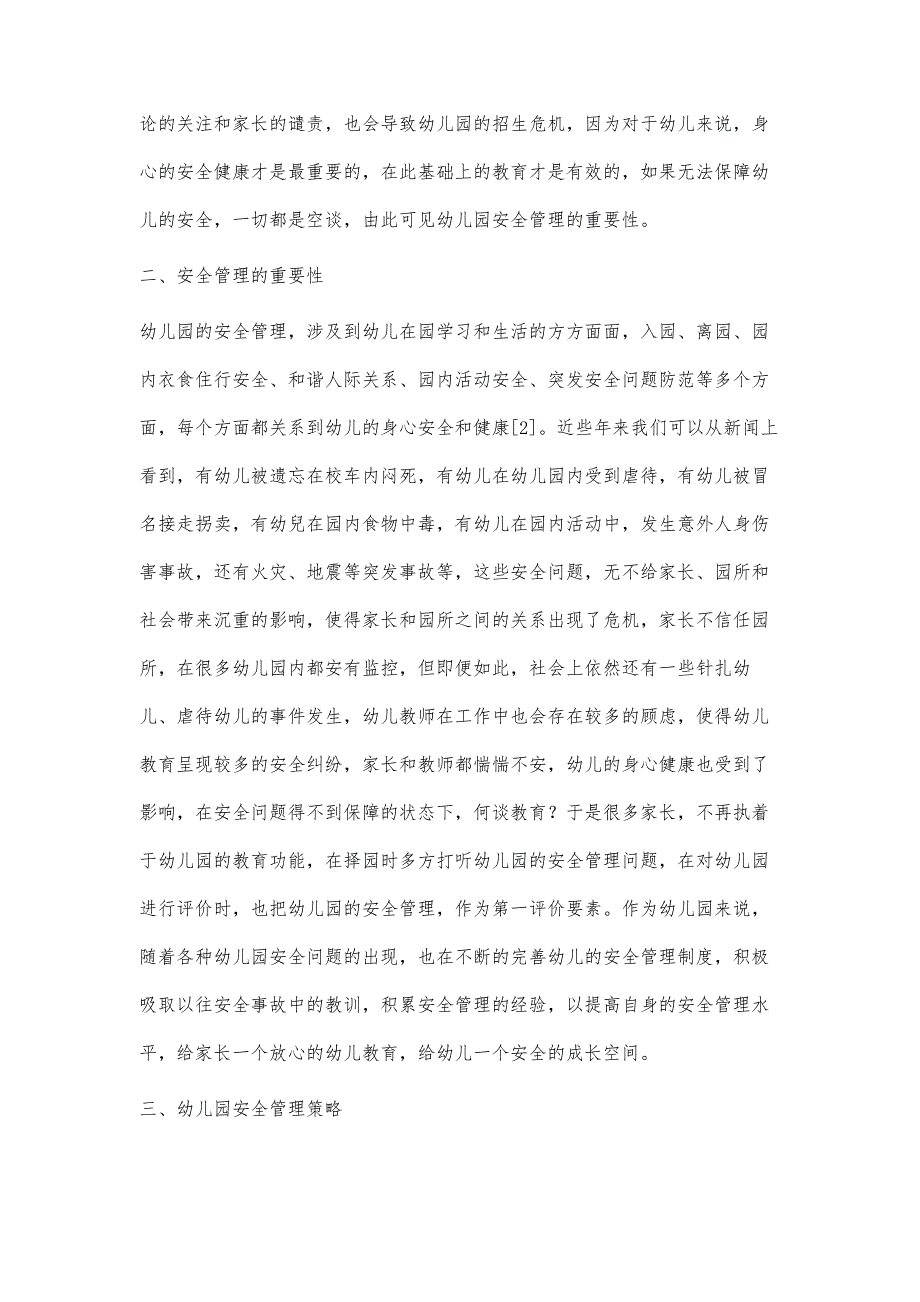 论的关注和家长的谴责，也会导致幼儿园的招生危机，因为对于幼儿来说，身心的安全健康才是最重要的，在此基础上的教育才是有效的，如果无法保障幼儿的安全，一切都是空谈，由此可见幼儿园安全管理的重要性。

二、安全管理的重要性

幼儿园的安全管理，涉及到幼儿在园学习和生活的方方面面，入园、离园、园内衣食住行安全、和谐人际关系、园内活动安全、突发安全问题防范等多个方面，每个方面都关系到幼儿的身心安全和健康[2]。近些年来我们可以从新闻上看到，有幼儿被遗忘在校车内闷死，有幼儿在幼儿园内受到虐待，有幼儿被冒名接走拐卖，有幼兒在园内食物中毒，有幼儿在园内活动中，发生意外人身伤害事故，还有火灾、地震等突发事故等，这些安全问题，无不给家长、园所和社会带来沉重的影响，使得家长和园所之间的关系出现了危机，家长不信任园所，在很多幼儿园内都安有监控，但即便如此，社会上依然还有一些针扎幼儿、虐待幼儿的事件发生，幼儿教师在工作中也会存在较多的顾虑，使得幼儿教育呈现较多的安全纠纷，家长和教师都惴惴不安，幼儿的身心健康也受到了影响，在安全问题得不到保障的状态下，何谈教育？于是很多家长，不再执着于幼儿园的教育功能，在择园时多方打听幼儿园的安全管理问题，在对幼儿园进行评价时，也把幼儿园的安全管理，作为第一评价要素。作为幼儿园来说，随着各种幼儿园安全问题的出现，也在不断的完善幼儿的安全管理制度，积极吸取以往安全事故中的教训，积累安全管理的经验，以提高自身的安全管理水平，给家长一个放心的幼儿教育，给幼儿一个安全的成长空间。

三、幼儿园安全管理策略